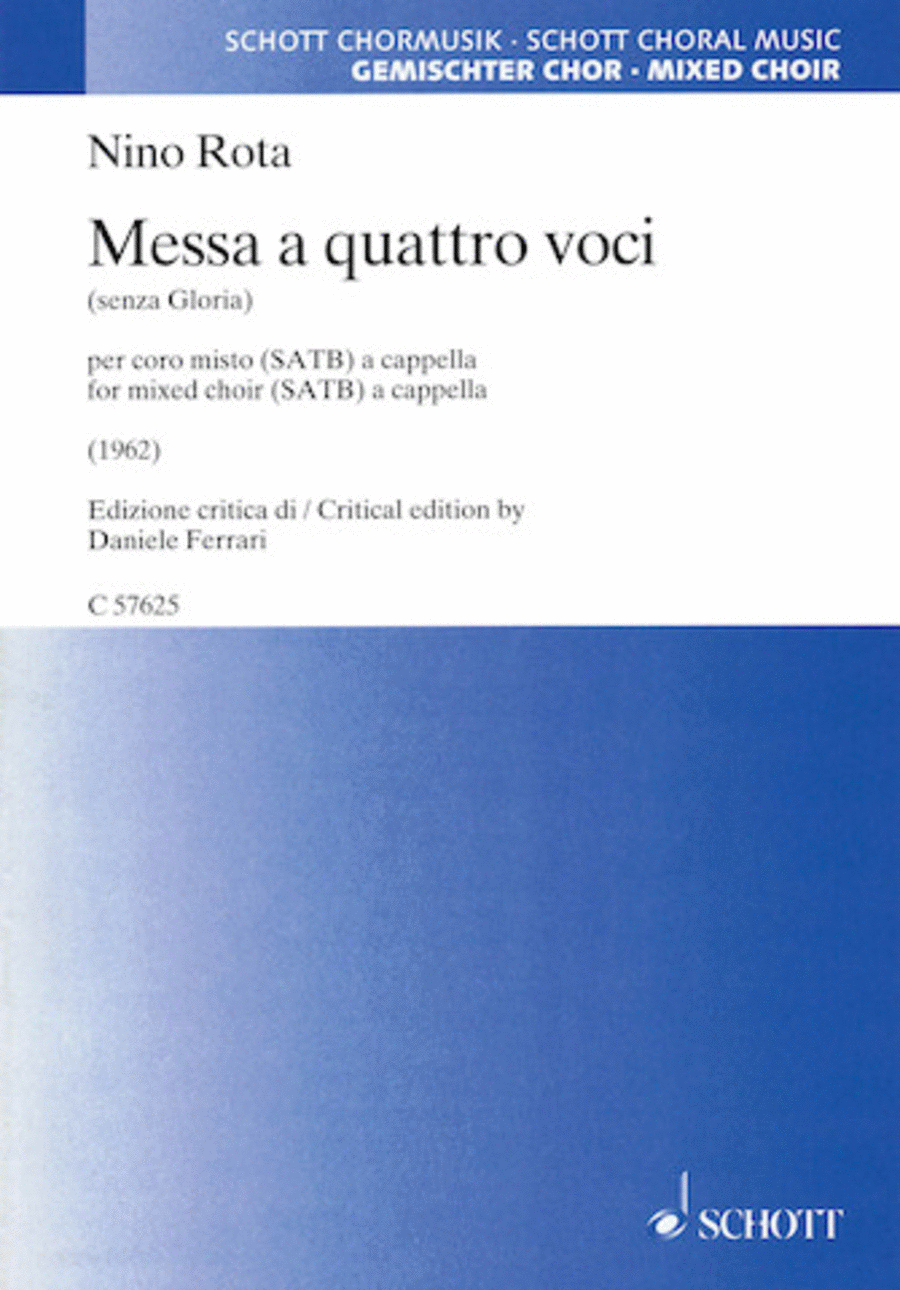 SCHOTT CHORMUSIK · SCHOTT CHORAL MUSIC
GEMISCHTER CHOR · MIXED CHOIR

Nino Rota

Messa a quattro voci
(senza Gloria)

per coro misto (SATB) a cappella
for mixed choir (SATB) a cappella

(1962)

Edizione critica di / Critical edition by
Daniele Ferrari

C 57625

SCHOTT